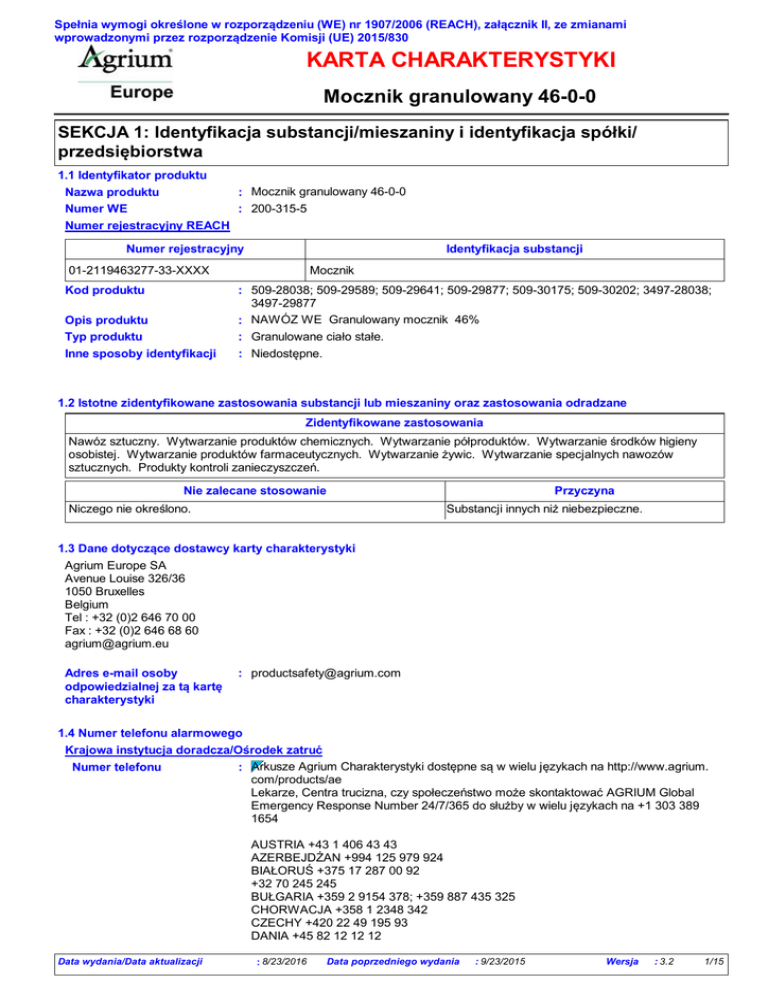 Spełnia wymogi określone w rozporządzeniu (WE) nr 1907/2006 (REACH), załącznik II, ze zmianami wprowadzonymi przez rozporządzenie Komisji (UE) 2015/830

Agrium

Europe

KARTA CHARAKTERYSTYKI

Mocznik granulowany 46-0-0

SEKCJA 1: Identyfikacja substancji/mieszaniny i identyfikacja spółki/ przedsiębiorstwa

1.1 Identyfikator produktu

Nazwa produktu : Mocznik granulowany 46-0-0

Numer WE : 200-315-5

Numer rejestracyjny REACH

| Numer rejestracyjny | Identyfikacja substancji |
|---|---|
| 01-2119463277-33-XXXX | Mocznik |

Kod produktu : 509-28038; 509-29589; 509-29641; 509-29877; 509-30175; 509-30202; 3497-28038; 3497-29877

Opis produktu : NAWÓZ WE Granulowany mocznik 46%

Typ produktu : Granulowane ciało stałe.

Inne sposoby identyfikacji : Niedostępne.

1.2 Istotne zidentyfikowane zastosowania substancji lub mieszaniny oraz zastosowania odradzane

| Zidentyfikowane zastosowania |
|---|
| Nawóz sztuczny. Wytwarzanie produktów chemicznych. Wytwarzanie półproduktów. Wytwarzanie środków higieny osobistej. Wytwarzanie produktów farmaceutycznych. Wytwarzanie żywic. Wytwarzanie specjalnych nawozów sztucznych. Produkty kontroli zanieczyszczeń. |

| Nie zalecane stosowanie | Przyczyna |
|---|---|
| Niczego nie określono. | Substancji innych niż niebezpieczne. |

1.3 Dane dotyczące dostawcy karty charakterystyki

Agrium Europe SA
Avenue Louise 326/36
1050 Bruxelles
Belgium
Tel : +32 (0)2 646 70 00
Fax : +32 (0)2 646 68 60
agrium@agrium.eu

Adres e-mail osoby odpowiedzialnej za tą kartę charakterystyki : productsafety@agrium.com

1.4 Numer telefonu alarmowego

Krajowa instytucja doradcza/Ośrodek zatruć

Numer telefonu : Arkusze Agrium Charakterystyki dostępne są w wielu językach na http://www.agrium.com/products/ae
Lekarze, Centra trucizna, czy społeczeństwo może skontaktować AGRIUM Global Emergency Response Number 24/7/365 do służby w wielu językach na +1 303 389 1654

AUSTRIA +43 1 406 43 43
AZERBEJDŻAN +994 125 979 924
BIAŁORUŚ +375 17 287 00 92
+32 70 245 245
BUŁGARIA +359 2 9154 378; +359 887 435 325
CHORWACJA +358 1 2348 342
CZECHY +420 22 49 195 93
DANIA +45 82 12 12 12

Data wydania/Data aktualizacji : 8/23/2016 Data poprzedniego wydania : 9/23/2015 Wersja : 3.2 1/15